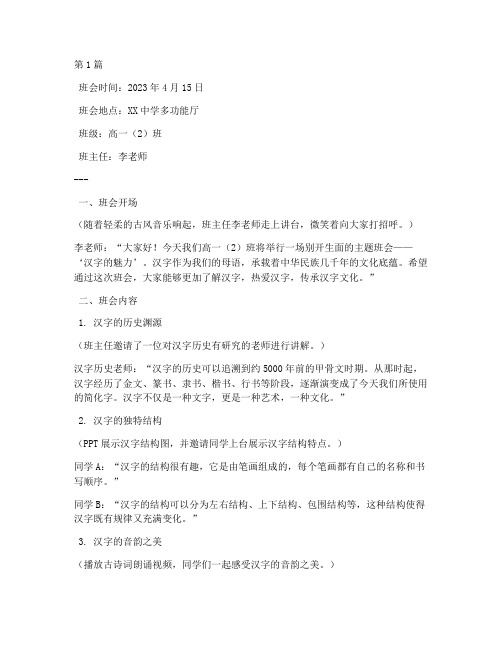 第1篇

班会时间：2023年4月15日

班会地点：XX中学多功能厅

班级：高一（2）班

班主任：李老师

---

一、班会开场

（随着轻柔的古风音乐响起，班主任李老师走上讲台，微笑着向大家打招呼。）

李老师：“大家好！今天我们高一（2）班将举行一场别开生面的主题班会——‘汉字的魅力’。汉字作为我们的母语，承载着中华民族几千年的文化底蕴。希望通过这次班会，大家能够更加了解汉字，热爱汉字，传承汉字文化。”

二、班会内容

1. 汉字的历史渊源

（班主任邀请了一位对汉字历史有研究的老师进行讲解。）

汉字历史老师：“汉字的历史可以追溯到约5000年前的甲骨文时期。从那时起，汉字经历了金文、篆书、隶书、楷书、行书等阶段，逐渐演变成了今天我们所使用的简化字。汉字不仅是一种文字，更是一种艺术，一种文化。”

2. 汉字的独特结构

（PPT展示汉字结构图，并邀请同学上台展示汉字结构特点。）

同学A：“汉字的结构很有趣，它是由笔画组成的，每个笔画都有自己的名称和书写顺序。”

同学B：“汉字的结构可以分为左右结构、上下结构、包围结构等，这种结构使得汉字既有规律又充满变化。”

3. 汉字的音韵之美

（播放古诗词朗诵视频，同学们一起感受汉字的音韵之美。）